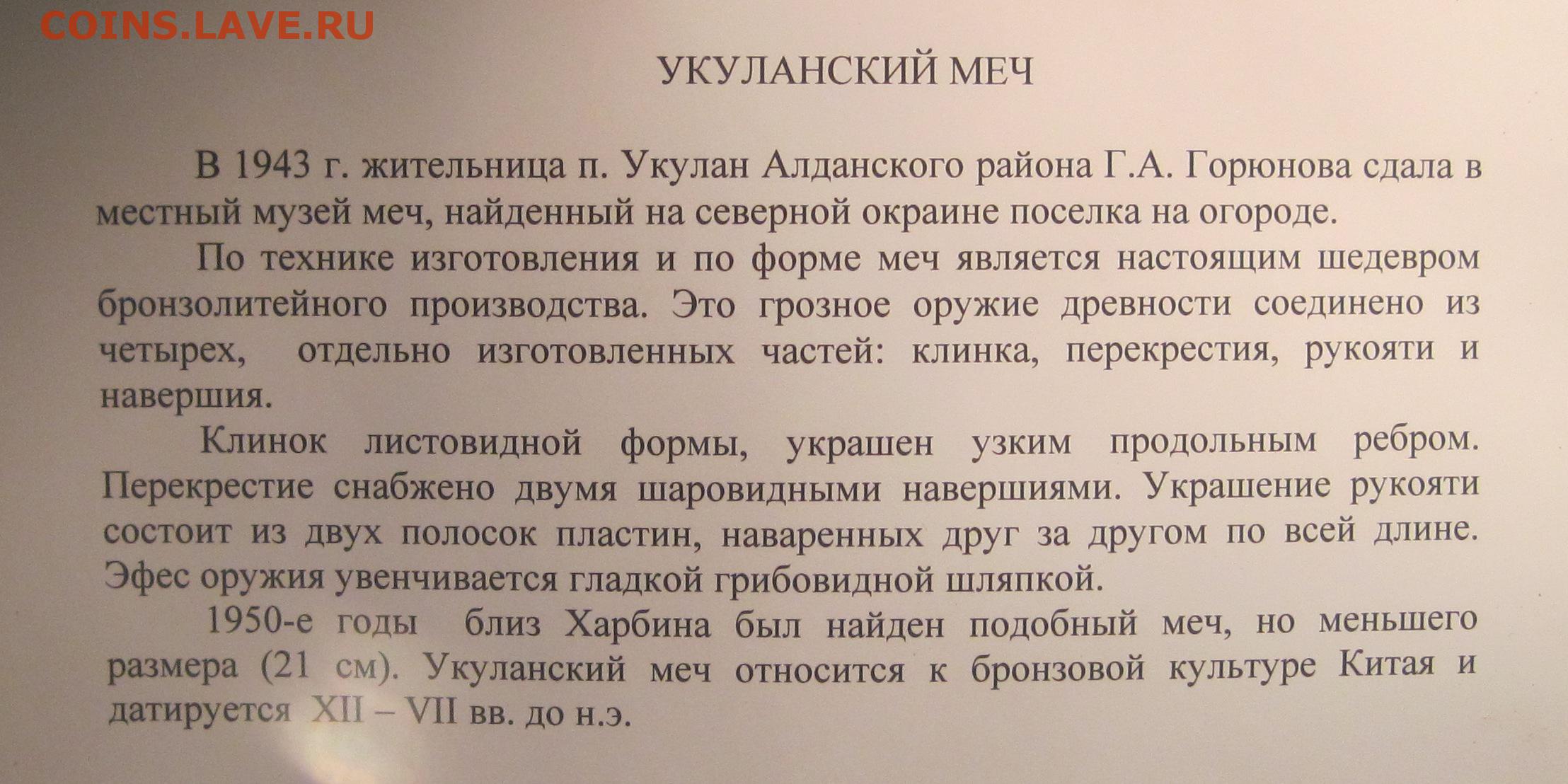 COINS.LAVE.RU

УКУЛАНСКИЙ МЕЧ

В 1943 г. жительница п. Укулан Алданского района Г.А. Горюнова сдала в местный музей меч, найденный на северной окраине поселка на огороде.

По технике изготовления и по форме меч является настоящим шедевром бронзолитейного производства. Это грозное оружие древности соединено из четырех, отдельно изготовленных частей: клинка, перекрестия, рукояти и навершия.

Клинок листовидной формы, украшен узким продольным ребром. Перекрестие снабжено двумя шаровидными навершиями. Украшение рукояти состоит из двух полосок пластин, наваренных друг за другом по всей длине. Эфес оружия увенчивается гладкой грибовидной шляпкой.

1950-е годы близ Харбина был найден подобный меч, но меньшего размера (21 см). Укуланский меч относится к бронзовой культуре Китая и датируется XII – VII вв. до н.э.